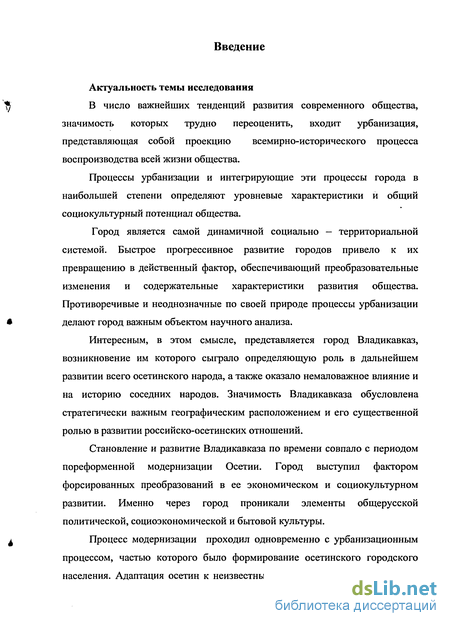 Введение

Актуальность темы исследования

В число важнейших тенденций развития современного общества, значимость которых трудно переоценить, входит урбанизация, представляющая собой проекцию всемирно-исторического процесса воспроизводства всей жизни общества.

Процессы урбанизации и интегрирующие эти процессы города в наибольшей степени определяют уровневые характеристики и общий социокультурный потенциал общества.

Город является самой динамичной социально – территориальной системой. Быстрое прогрессивное развитие городов привело к их превращению в действенный фактор, обеспечивающий преобразовательные изменения и содержательные характеристики развития общества. Противоречивые и неоднозначные по своей природе процессы урбанизации делают город важным объектом научного анализа.

Интересным, в этом смысле, представляется город Владикавказ, возникновение им которого сыграло определяющую роль в дальнейшем развитии всего осетинского народа, а также оказало немаловажное влияние и на историю соседних народов. Значимость Владикавказа обусловлена стратегически важным географическим расположением и его существенной ролью в развитии российско-осетинских отношений.

Становление и развитие Владикавказа по времени совпало с периодом пореформенной модернизации Осетии. Город выступил фактором форсированных преобразований в ее экономическом и социокультурном развитии. Именно через город проникали элементы общерусской политической, социоэкономической и бытовой культуры.

Процесс модернизации проходил одновременно с урбанизационным процессом, частью которого было формирование осетинского городского населения. Адаптация осетин к неизвестны

dsLib.net
библиотека диссертаций